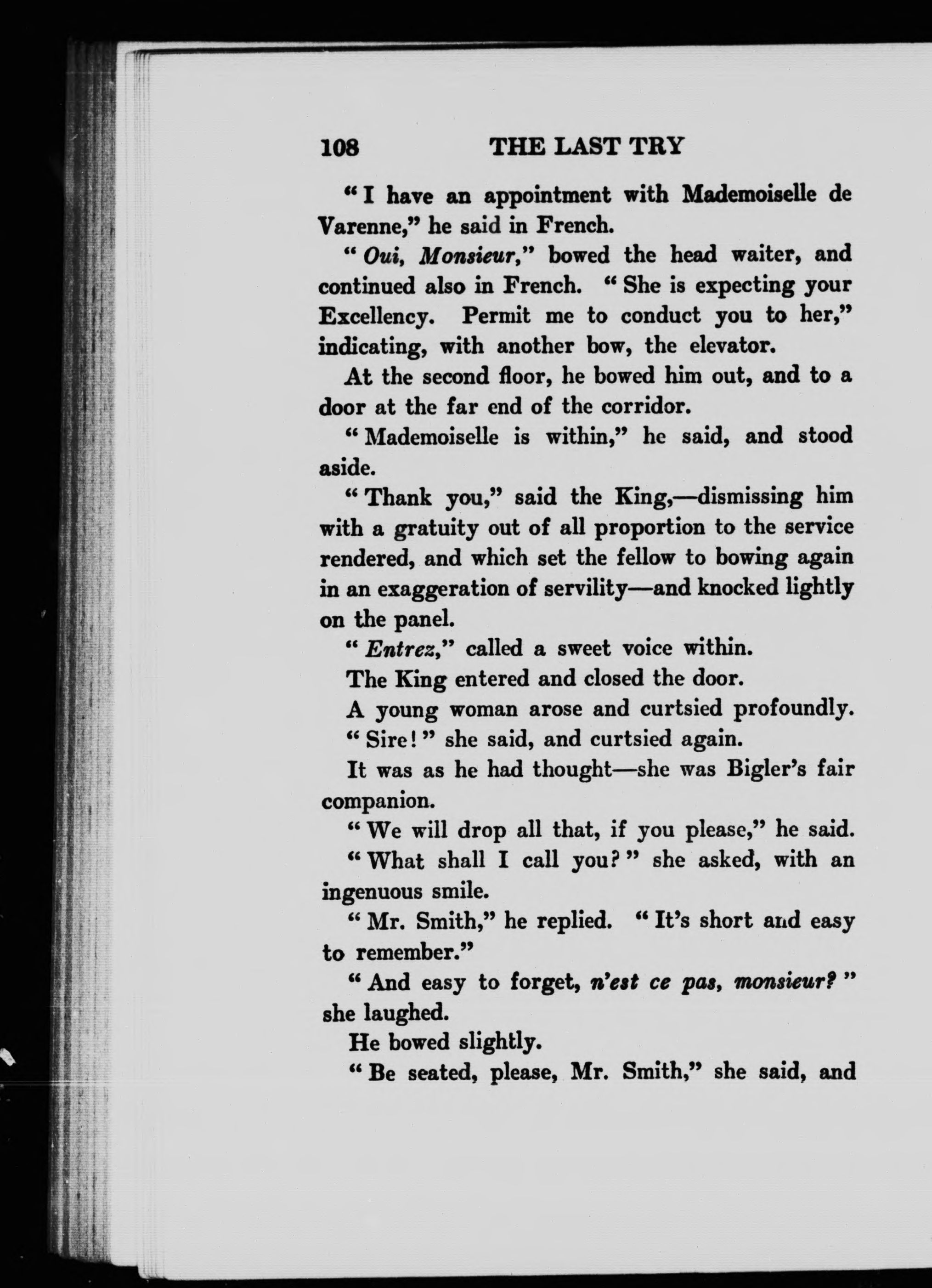 108 THE LAST TRY

"I have an appointment with Mademoiselle de Varenne," he said in French.

"Oui, Monsieur," bowed the head waiter, and continued also in French. "She is expecting your Excellency. Permit me to conduct you to her," indicating, with another bow, the elevator.

At the second floor, he bowed him out, and to a door at the far end of the corridor.

"Mademoiselle is within," he said, and stood aside.

"Thank you," said the King,—dismissing him with a gratuity out of all proportion to the service rendered, and which set the fellow to bowing again in an exaggeration of servility—and knocked lightly on the panel.

"Entrez," called a sweet voice within.

The King entered and closed the door.

A young woman arose and curtsied profoundly.

"Sire!" she said, and curtsied again.

It was as he had thought—she was Bigler's fair companion.

"We will drop all that, if you please," he said.

"What shall I call you?" she asked, with an ingenuous smile.

"Mr. Smith," he replied. "It's short and easy to remember."

"And easy to forget, n'est ce pas, monsieur?" she laughed.

He bowed slightly.

"Be seated, please, Mr. Smith," she said, and